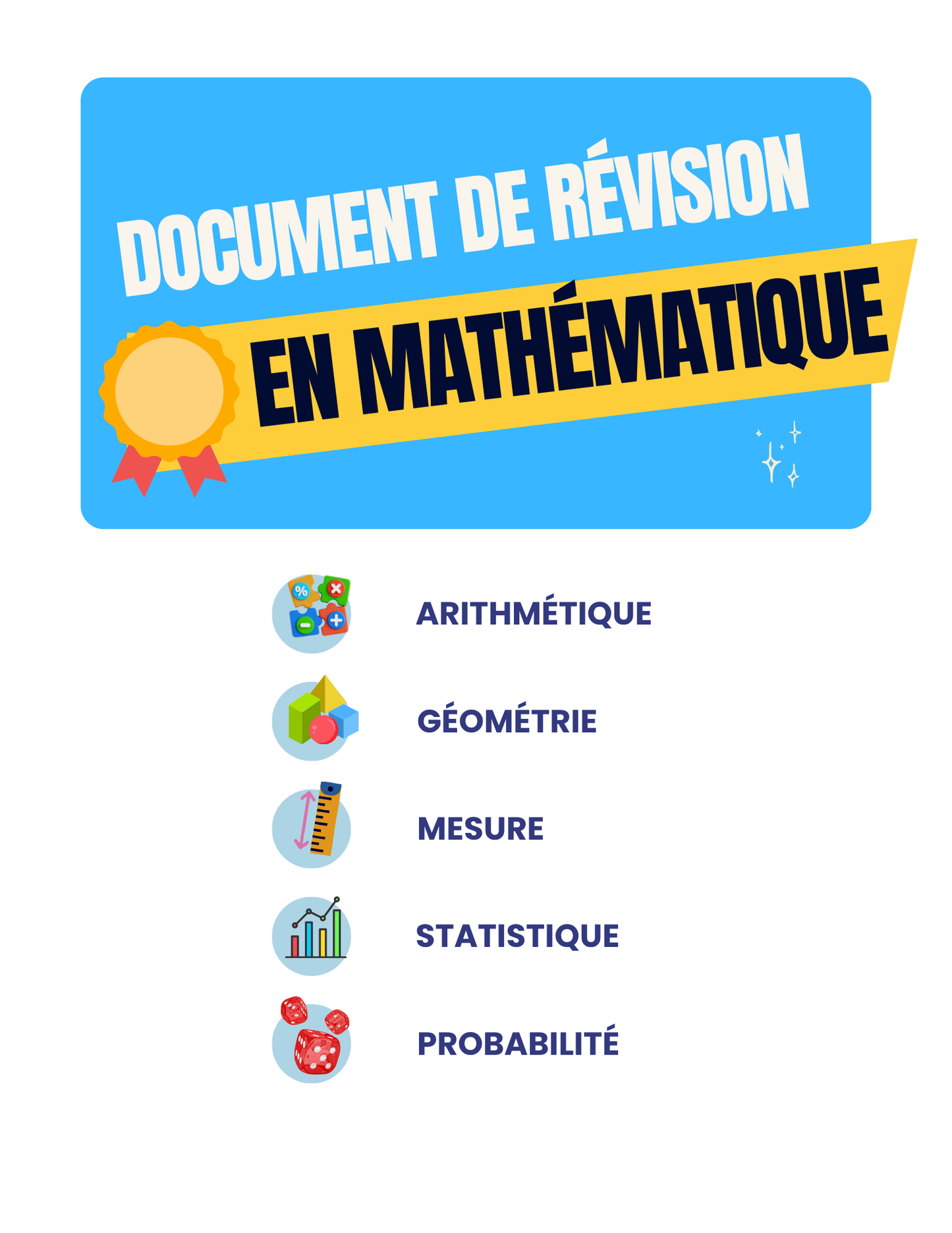 DOCUMENT DE RÉVISION
EN MATHÉMATIQUE

ARITHMÉTIQUE
GÉOMÉTRIE
MESURE
STATISTIQUE
PROBABILITÉ